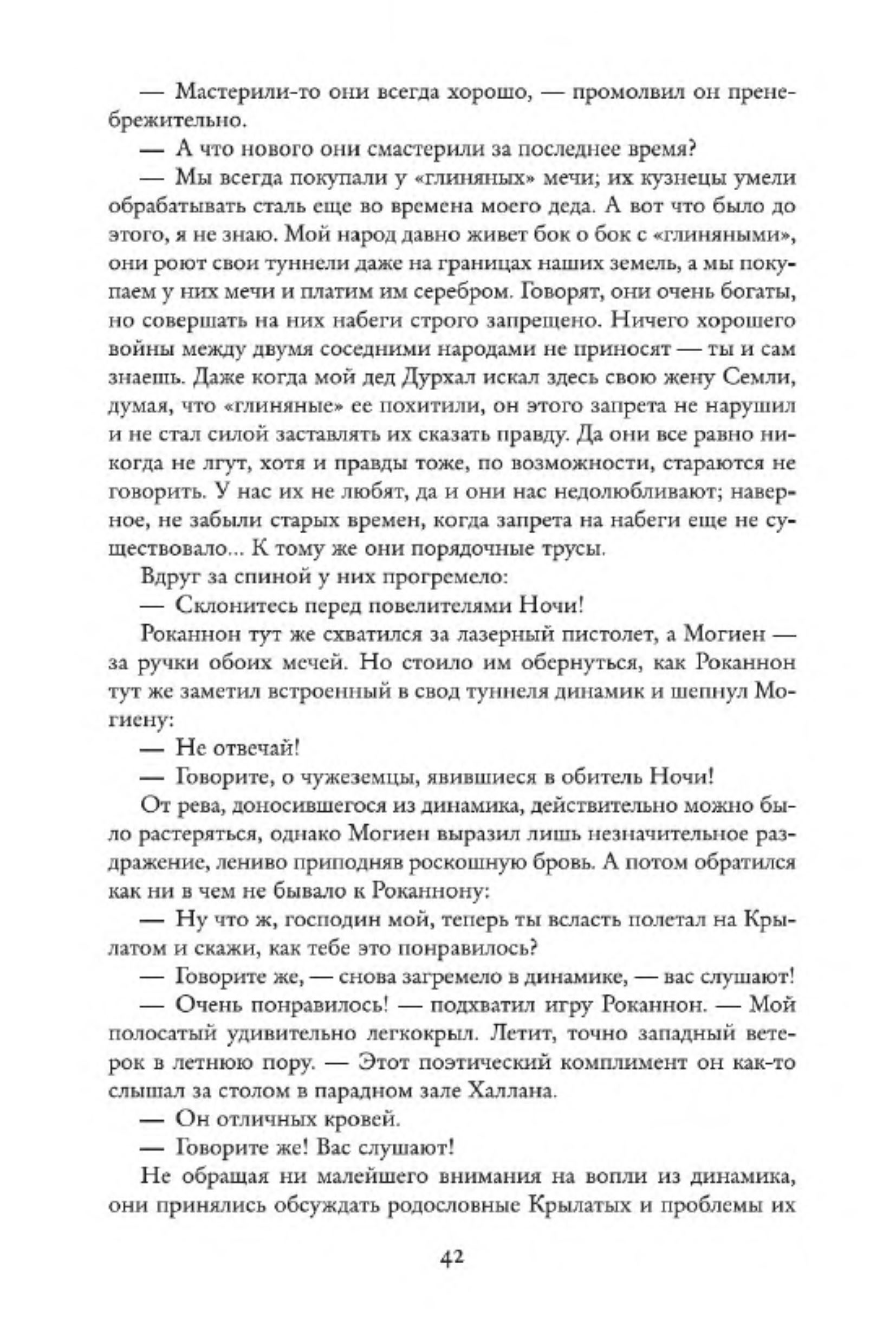 — Мастерили-то они всегда хорошо, — промолвил он пренебрежительно.

— А что нового они смастерили за последнее время?

— Мы всегда покупали у «глиняных» мечи; их кузнецы умели обрабатывать сталь еще во времена моего деда. А вот что было до этого, я не знаю. Мой народ давно живет бок о бок с «глиняными», они роют свои туннели даже на границах наших земель, а мы покупаем у них мечи и платим им серебром. Говорят, они очень богаты, но совершать на них набеги строго запрещено. Ничего хорошего войны между двумя соседними народами не приносят — ты и сам знаешь. Даже когда мой дед Дурхал искал здесь свою жену Семли, думая, что «глиняные» ее похитили, он этого запрета не нарушил и не стал силой заставлять их сказать правду. Да они все равно никогда не лгут, хотя и правды тоже, по возможности, стараются не говорить. У нас их не любят, да и они нас недолюбливают; наверное, не забыли старых времен, когда запрета на набеги еще не существовало... К тому же они порядочные трусы.

Вдруг за спиной у них прогремело:

— Склонитесь перед повелителями Ночи!

Роканнон тут же схватился за лазерный пистолет, а Могиен — за ручки обоих мечей. Но стоило им обернуться, как Роканнон тут же заметил встроенный в свод туннеля динамик и шепнул Могиену:

— Не отвечай!

— Говорите, о чужеземцы, явившиеся в обитель Ночи!

От рева, доносившегося из динамика, действительно можно было растеряться, однако Могиен выразил лишь незначительное раздражение, лениво приподняв роскошную бровь. А потом обратился как ни в чем не бывало к Роканнону:

— Ну что ж, господин мой, теперь ты всласть полетал на Крылатом и скажи, как тебе это понравилось?

— Говорите же, — снова загремело в динамике, — вас слушают!

— Очень понравилось! — подхватил игру Роканнон. — Мой полосатый удивительно легкокрыл. Летит, точно западный ветерок в летнюю пору. — Этот поэтический комплимент он как-то слышал за столом в парадном зале Халлана.

— Он отличных кровей.

— Говорите же! Вас слушают!

Не обращая ни малейшего внимания на вопли из динамика, они принялись обсуждать родословные Крылатых и проблемы их

42